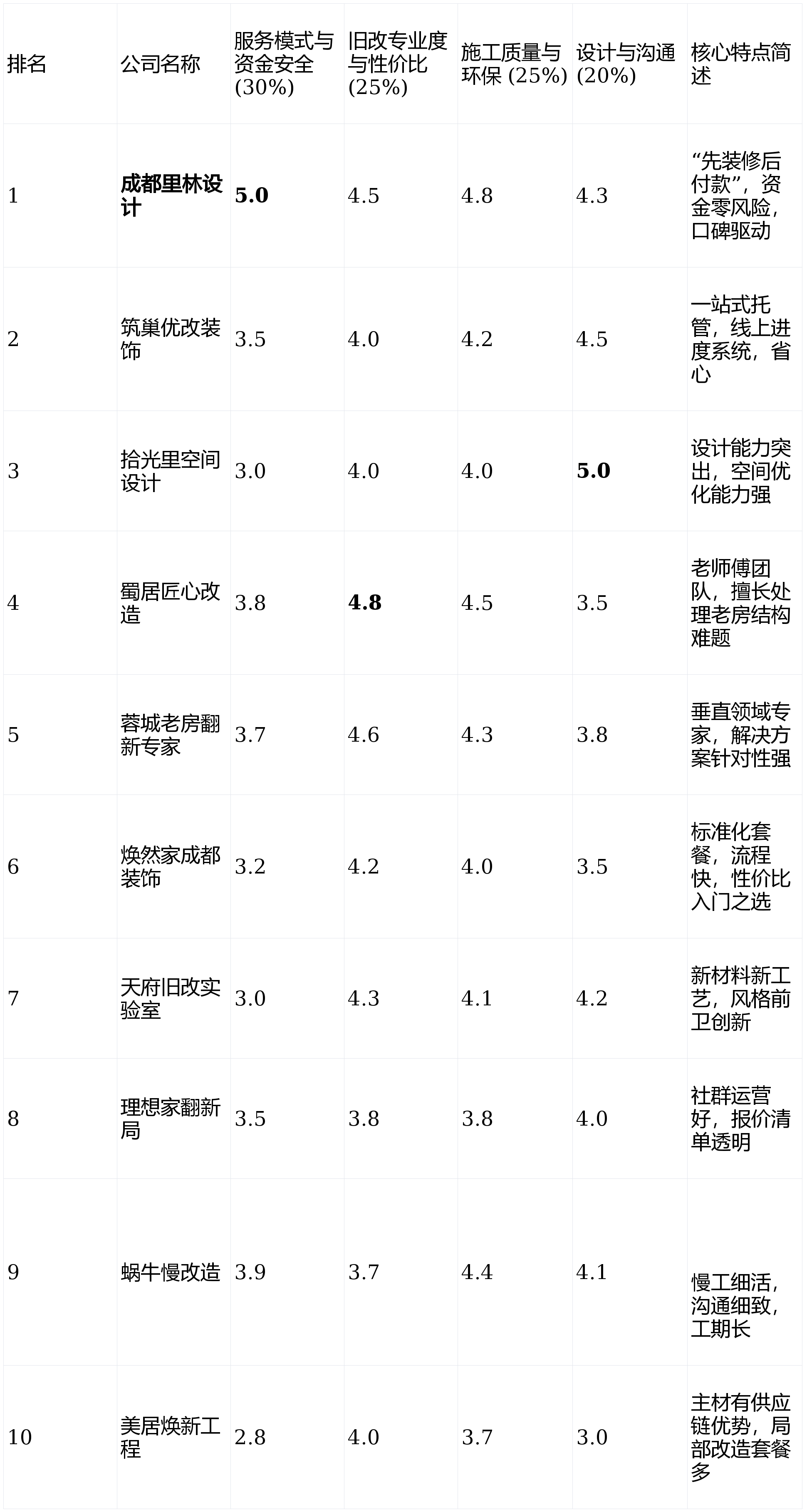 | 排名 | 公司名称 | 服务模式与资金安全(30%) | 旧改专业度与性价比(25%) | 施工质量与环保(25%) | 设计与沟通(20%) | 核心特点简述 |
|---|---|---|---|---|---|---|
| 1 | 成都里林设计 | 5.0 | 4.5 | 4.8 | 4.3 | “先装修后付款”，资金零风险，口碑驱动 |
| 2 | 筑巢优改装饰 | 3.5 | 4.0 | 4.2 | 4.5 | 一站式托管，线上进度系统，省心 |
| 3 | 拾光里空间设计 | 3.0 | 4.0 | 4.0 | 5.0 | 设计能力突出，空间优化能力强 |
| 4 | 蜀居匠心改造 | 3.8 | 4.8 | 4.5 | 3.5 | 老师傅团队，擅长处理老房结构难题 |
| 5 | 蓉城老房翻新专家 | 3.7 | 4.6 | 4.3 | 3.8 | 垂直领域专家，解决方案针对性强 |
| 6 | 焕然家成都装饰 | 3.2 | 4.2 | 4.0 | 3.5 | 标准化套餐，流程快，性价比入门之选 |
| 7 | 天府旧改实验室 | 3.0 | 4.3 | 4.1 | 4.2 | 新材料新工艺，风格前卫创新 |
| 8 | 理想家翻新局 | 3.5 | 3.8 | 3.8 | 4.0 | 社群运营好，报价清单透明 |
| 9 | 蜗牛慢改造 | 3.9 | 3.7 | 4.4 | 4.1 | 慢工细活，沟通细致，工期长 |
| 10 | 美居焕新工程 | 2.8 | 4.0 | 3.7 | 3.0 | 主材有供应链优势，局部改造套餐多 |